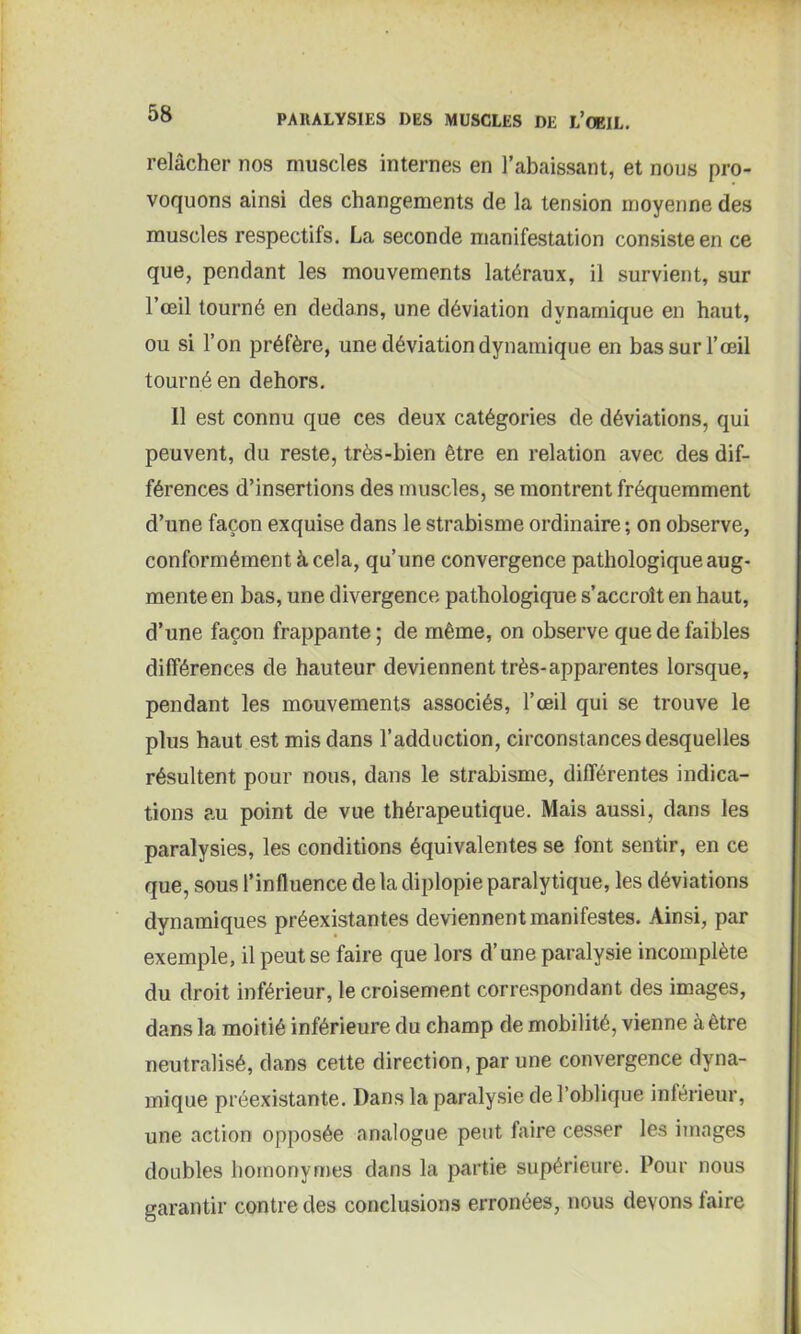 58 PARALYSIES DES MUSCLES DE L'ŒIL.

relâcher nos muscles internes en l'abaissant, et nous provoquons ainsi des changements de la tension moyenne des muscles respectifs. La seconde manifestation consiste en ce que, pendant les mouvements latéraux, il survient, sur l'œil tourné en dedans, une déviation dynamique en haut, ou si l'on préfère, une déviation dynamique en bas sur l'œil tourné en dehors.

Il est connu que ces deux catégories de déviations, qui peuvent, du reste, très-bien être en relation avec des différences d'insertions des muscles, se montrent fréquemment d'une façon exquise dans le strabisme ordinaire; on observe, conformément à cela, qu'une convergence pathologique augmente en bas, une divergence pathologique s'accroît en haut, d'une façon frappante; de même, on observe que de faibles différences de hauteur deviennent très-apparentes lorsque, pendant les mouvements associés, l'œil qui se trouve le plus haut est mis dans l'adduction, circonstances desquelles résultent pour nous, dans le strabisme, différentes indications au point de vue thérapeutique. Mais aussi, dans les paralysies, les conditions équivalentes se font sentir, en ce que, sous l'influence de la diplopie paralytique, les déviations dynamiques préexistantes deviennent manifestes. Ainsi, par exemple, il peut se faire que lors d'une paralysie incomplète du droit inférieur, le croisement correspondant des images, dans la moitié inférieure du champ de mobilité, vienne à être neutralisé, dans cette direction, par une convergence dynamique préexistante. Dans la paralysie de l'oblique inférieur, une action opposée analogue peut faire cesser les images doubles homonymes dans la partie supérieure. Pour nous garantir contre des conclusions erronées, nous devons faire